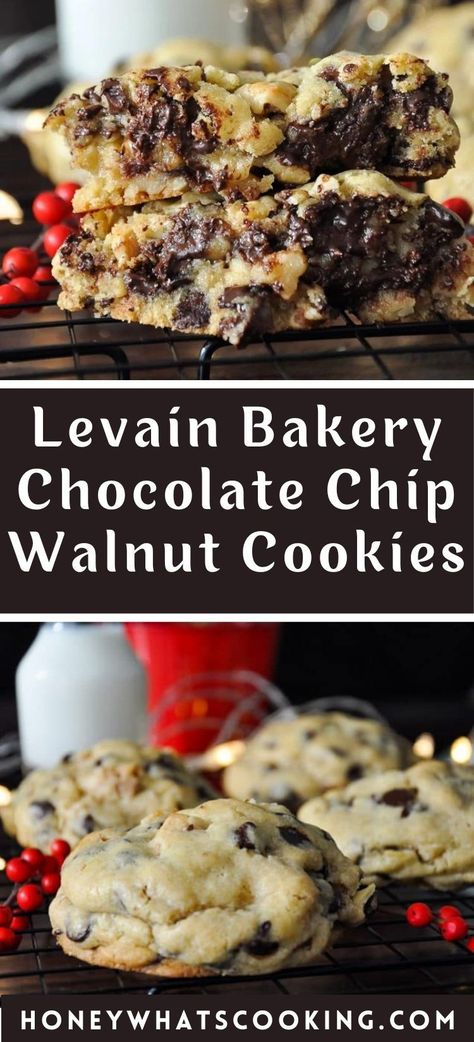 Levain Bakery Chocolate Chip Walnut Cookies

HONEYWHATSCOOKING.COM